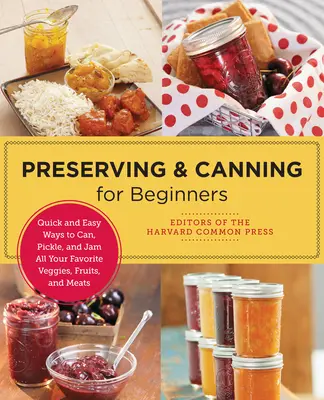 PRESERVING & CANNING
for Beginners

Quick and Easy Ways to Can, Pickle, and Jam All Your Favorite Veggies, Fruits, and Meats

EDITORS OF THE HARVARD COMMON PRESS